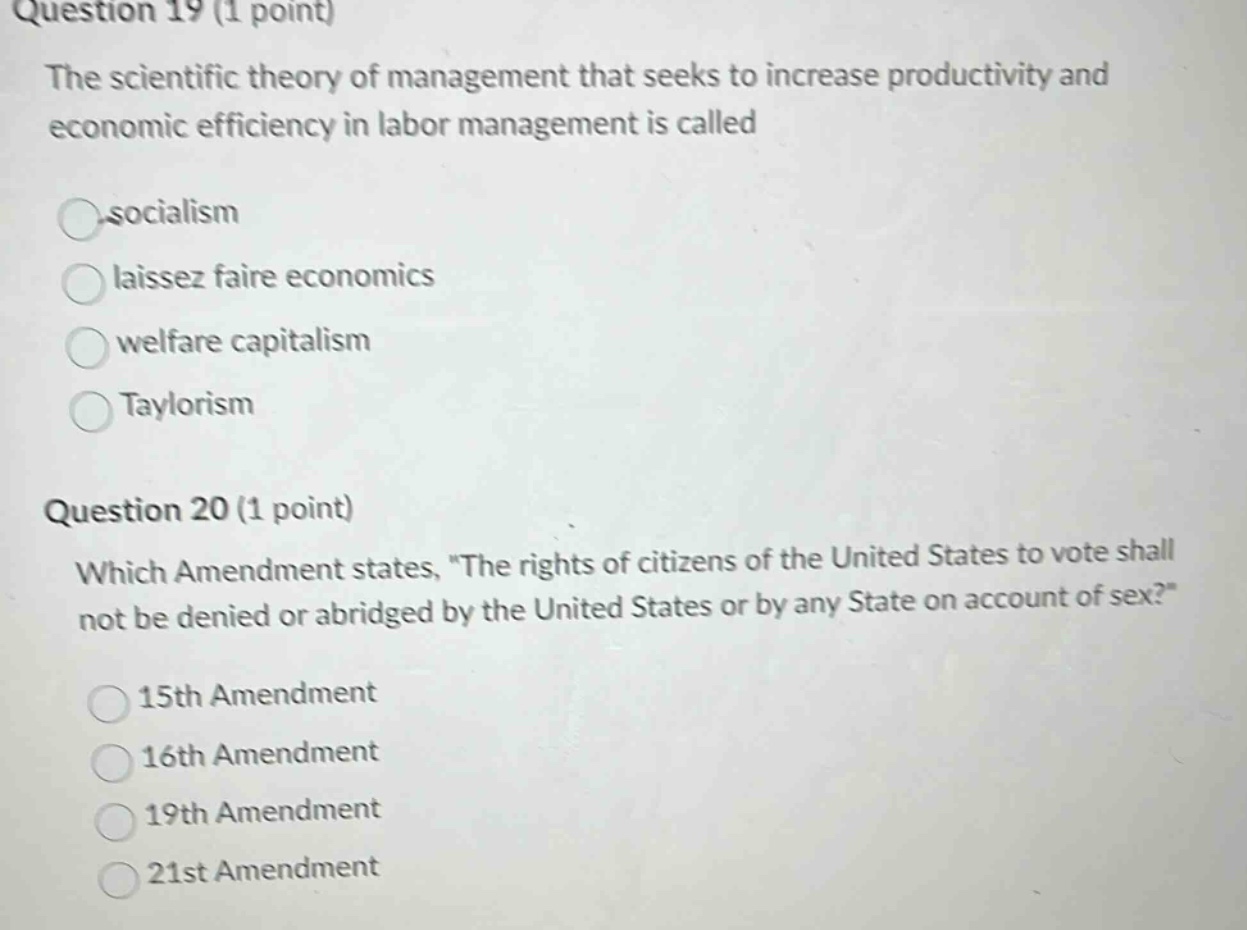 Question 19 (1 point)

The scientific theory of management that seeks to increase productivity and economic efficiency in labor management is called

socialism

laissez faire economics

welfare capitalism

Taylorism

Question 20 (1 point)

Which Amendment states, "The rights of citizens of the United States to vote shall not be denied or abridged by the United States or by any State on account of sex?"

15th Amendment

16th Amendment

19th Amendment

21st Amendment